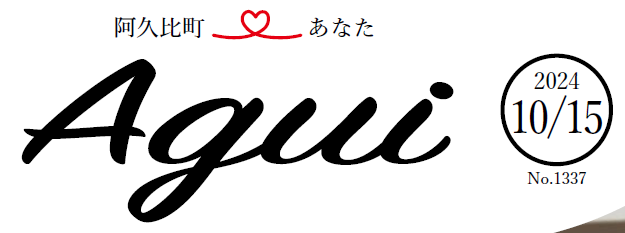 阿久比町 あなた

Agui

2024
10/15
No.1337